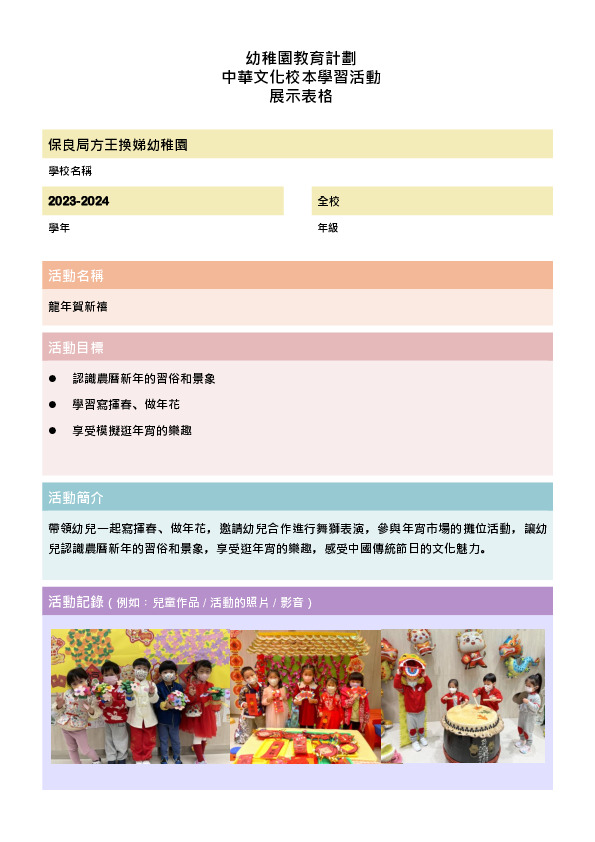 幼稚園教育計劃
中華文化校本學習活動
展示表格

保良局方王換娣幼稚園

學校名稱

2023-2024

學年

全校

年級

活動名稱

龍年賀新禧

活動目標

● 認識農曆新年的習俗和景象

● 學習寫揮春、做年花

● 享受模擬逛年宵的樂趣

活動簡介

帶領幼兒一起寫揮春、做年花，邀請幼兒合作進行舞獅表演，參與年宵市場的攤位活動，讓幼兒認識農曆新年的習俗和景象，享受逛年宵的樂趣，感受中國傳統節日的文化魅力。

活動記錄（例如：兒童作品 / 活動的照片 / 影音）